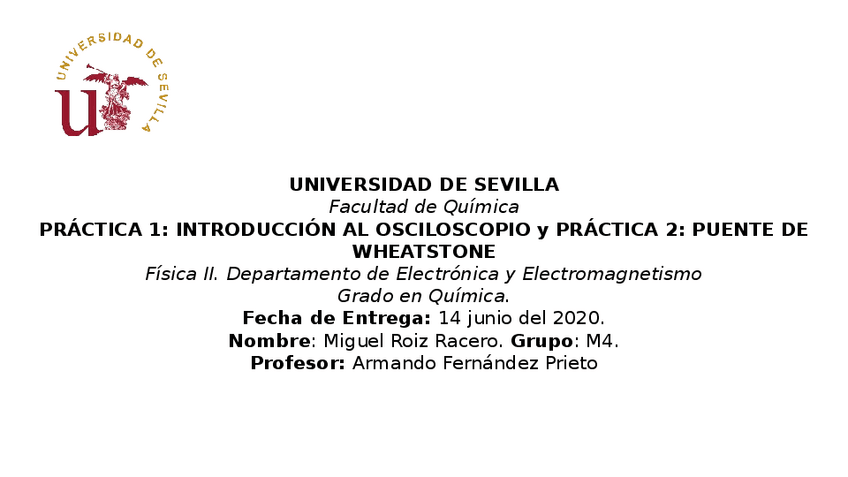 UNIVERSIDAD DE SEVILLA

UNIVERSIDAD DE SEVILLA
Facultad de Química
PRÁCTICA 1: INTRODUCCIÓN AL OSCILOSCOPIO y PRÁCTICA 2: PUENTE DE WHEATSTONE
Física II. Departamento de Electrónica y Electromagnetismo
Grado en Química.
Fecha de Entrega: 14 junio del 2020.
Nombre: Miguel Roiz Racero. Grupo: M4.
Profesor: Armando Fernández Prieto